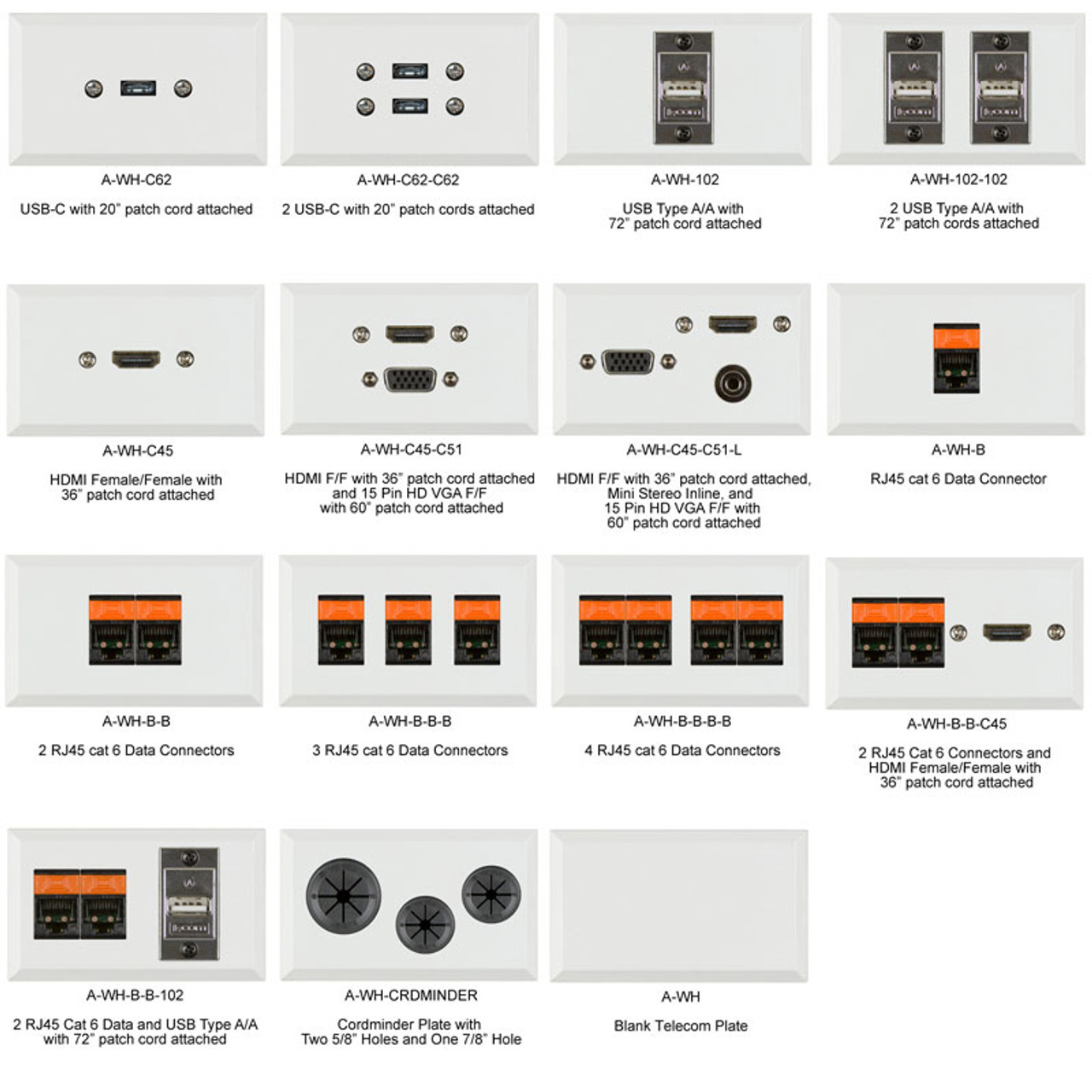 A-WH-C62

USB-C with 20" patch cord attached

A-WH-C62-C62

2 USB-C with 20" patch cords attached

A-WH-102

USB Type A/A with 72" patch cord attached

A-WH-102-102

2 USB Type A/A with 72" patch cords attached

A-WH-C45

HDMI Female/Female with 36" patch cord attached

A-WH-C45-C51

HDMI F/F with 36" patch cord attached and 15 Pin HD VGA F/F with 60" patch cord attached

A-WH-C45-C51-L

HDMI F/F with 36" patch cord attached, Mini Stereo Inline, and 15 Pin HD VGA F/F with 60" patch cord attached

A-WH-B

RJ45 cat 6 Data Connector

A-WH-B-B

2 RJ45 cat 6 Data Connectors

A-WH-B-B-B

3 RJ45 cat 6 Data Connectors

A-WH-B-B-B-B

4 RJ45 cat 6 Data Connectors

A-WH-B-B-C45

2 RJ45 Cat 6 Connectors and HDMI Female/Female with 36" patch cord attached

A-WH-B-B-102

2 RJ45 Cat 6 Data and USB Type A/A with 72" patch cord attached

A-WH-CRDMINDER

Cordminder Plate with Two 5/8" Holes and One 7/8" Hole

A-WH

Blank Telecom Plate